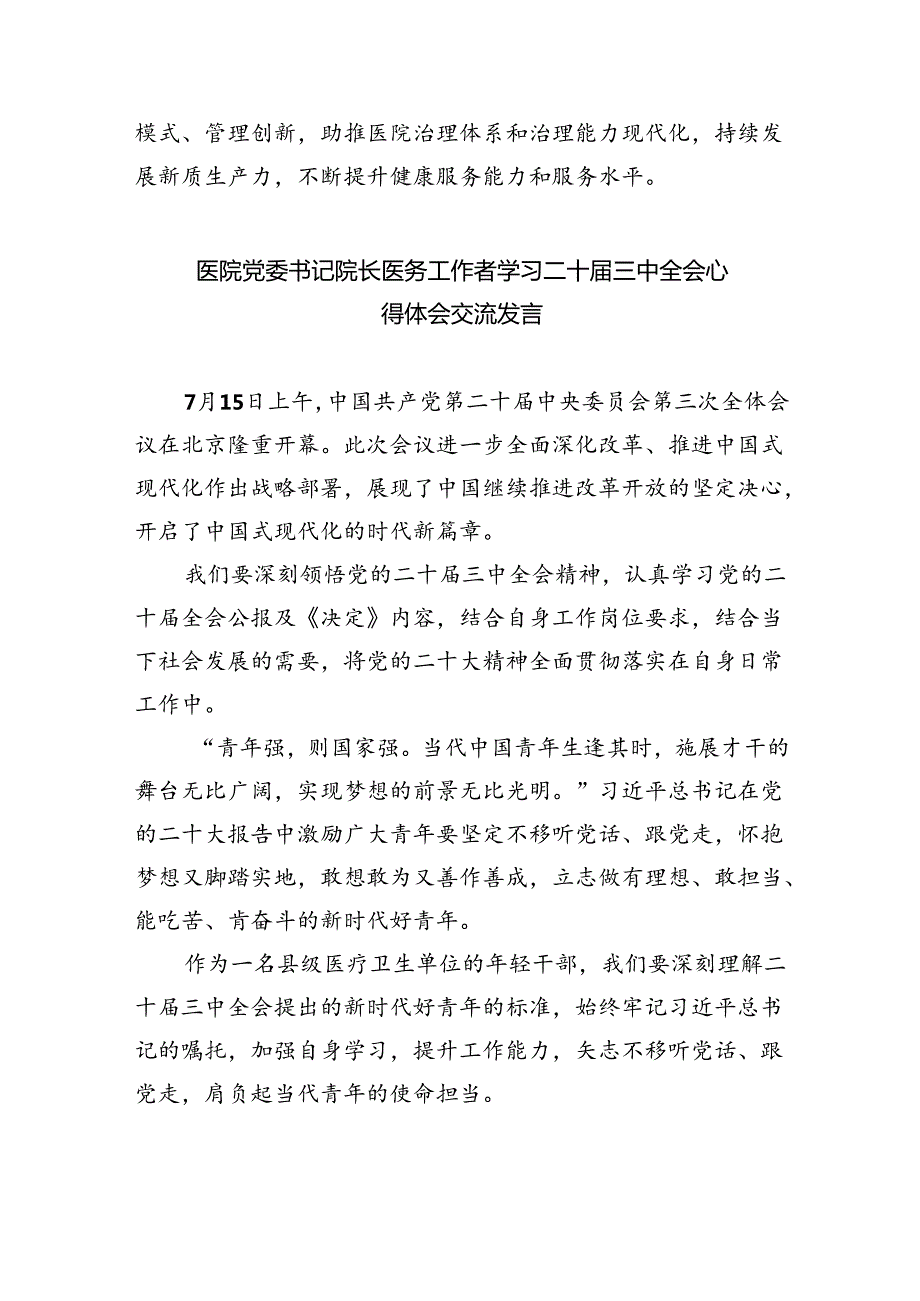 模式、管理创新，助推医院治理体系和治理能力现代化，持续发展新质生产力，不断提升健康服务能力和服务水平。

医院党委书记院长医务工作者学习二十届三中全会心得体会交流发言

7月15日上午，中国共产党第二十届中央委员会第三次全体会议在北京隆重开幕。此次会议进一步全面深化改革、推进中国式现代化作出战略部署，展现了中国继续推进改革开放的坚定决心，开启了中国式现代化的时代新篇章。

我们要深刻领悟党的二十届三中全会精神，认真学习党的二十届全会公报及《决定》内容，结合自身工作岗位要求，结合当下社会发展的需要，将党的二十大精神全面贯彻落实在自身日常工作中。

“青年强，则国家强。当代中国青年生逢其时，施展才干的舞台无比广阔，实现梦想的前景无比光明。”习近平总书记在党的二十大报告中激励广大青年要坚定不移听党话、跟党走，怀抱梦想又脚踏实地，敢想敢为又善作善成，立志做有理想、敢担当、能吃苦、肯奋斗的新时代好青年。

作为一名县级医疗卫生单位的年轻干部，我们要深刻理解二十届三中全会提出的新时代好青年的标准，始终牢记习近平总书记的嘱托，加强自身学习，提升工作能力，矢志不移听党话、跟党走，肩负起当代青年的使命担当。